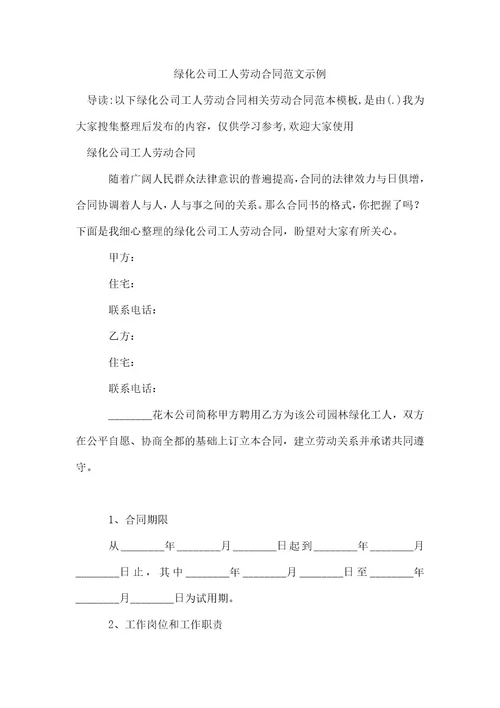 绿化公司工人劳动合同范文示例

导读:以下绿化公司工人劳动合同相关劳动合同范本模板，是由(.)我为大家搜集整理后发布的内容，仅供学习参考，欢迎大家使用

绿化公司工人劳动合同

随着广阔人民群众法律意识的普遍提高，合同的法律效力与日俱增，合同协调着人与人，人与事之间的关系。那么合同书的格式，你把握了吗？下面是我细心整理的绿化公司工人劳动合同，盼望对大家有所关心。

甲方：

住宅：

联系电话：

乙方：

住宅：

联系电话：

________花木公司简称甲方聘用乙方为该公司园林绿化工人，双方在公平自愿、协商全都的基础上订立本合同，建立劳动关系并承诺共同遵守。

1、合同期限

从________年________月________日起到________年________月________日止，其中________年________月________日至________年________月________日为试用期。

2、工作岗位和工作职责